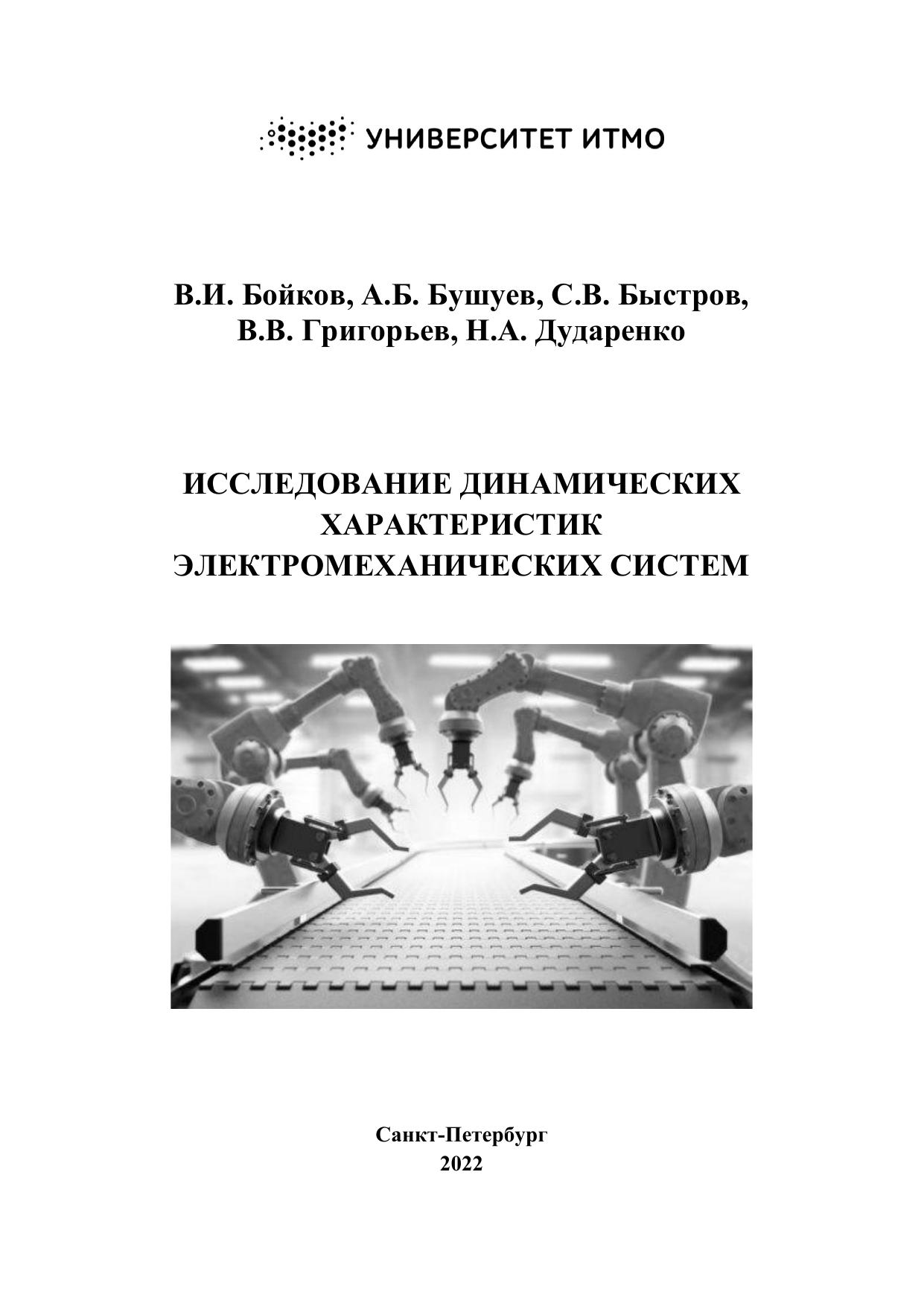 УНИВЕРСИТЕТ ИТМО

В.И. Бойков, А.Б. Бушуев, С.В. Быстров, В.В. Григорьев, Н.А. Дударенко

ИССЛЕДОВАНИЕ ДИНАМИЧЕСКИХ ХАРАКТЕРИСТИК ЭЛЕКТРОМЕХАНИЧЕСКИХ СИСТЕМ

Санкт-Петербург
2022